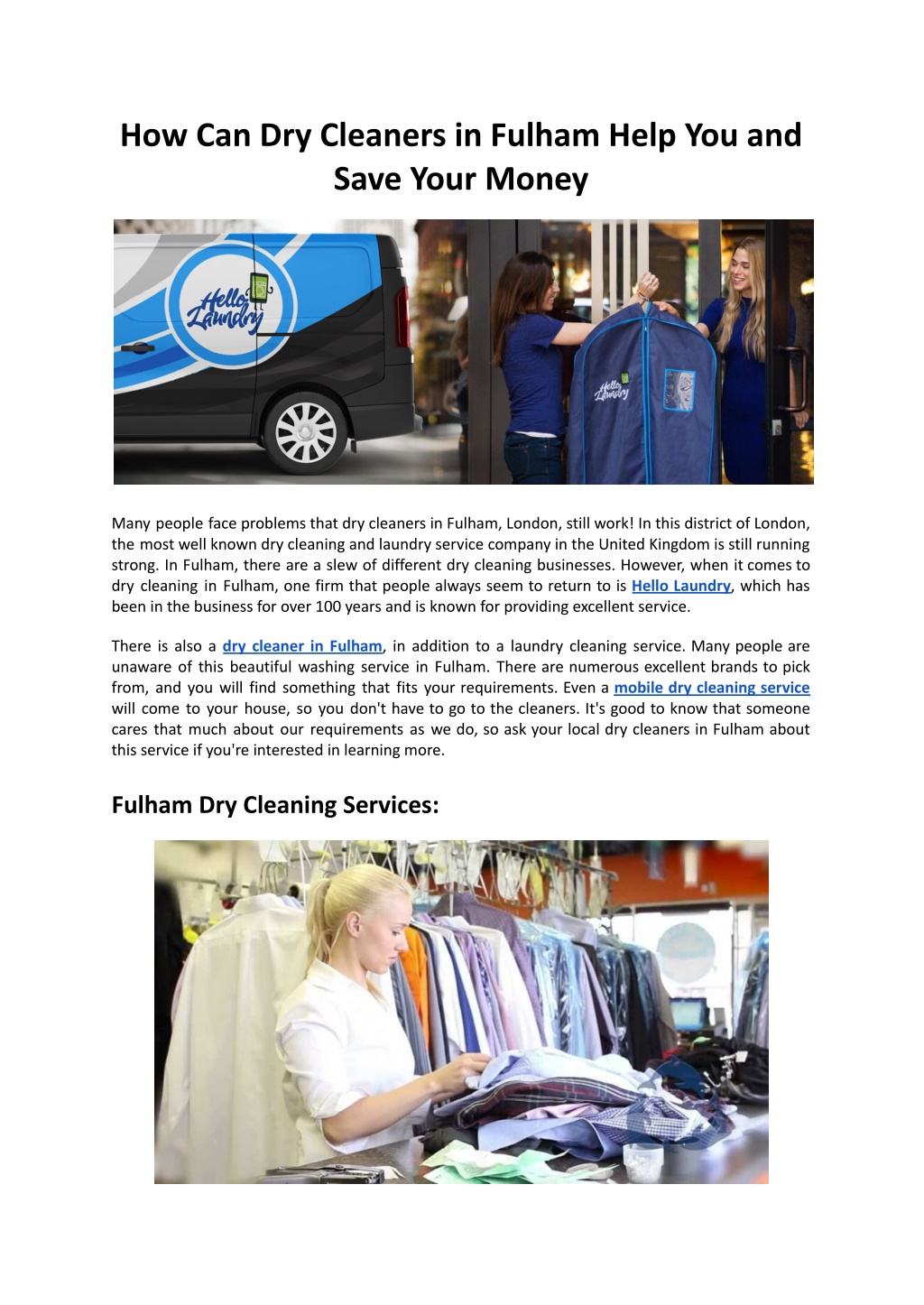 How Can Dry Cleaners in Fulham Help You and Save Your Money

Hello Laundry

Hello Laundry

Many people face problems that dry cleaners in Fulham, London, still work! In this district of London, the most well known dry cleaning and laundry service company in the United Kingdom is still running strong. In Fulham, there are a slew of different dry cleaning businesses. However, when it comes to dry cleaning in Fulham, one firm that people always seem to return to is Hello Laundry, which has been in the business for over 100 years and is known for providing excellent service.

There is also a dry cleaner in Fulham, in addition to a laundry cleaning service. Many people are unaware of this beautiful washing service in Fulham. There are numerous excellent brands to pick from, and you will find something that fits your requirements. Even a mobile dry cleaning service will come to your house, so you don't have to go to the cleaners. It's good to know that someone cares that much about our requirements as we do, so ask your local dry cleaners in Fulham about this service if you're interested in learning more.

Fulham Dry Cleaning Services: